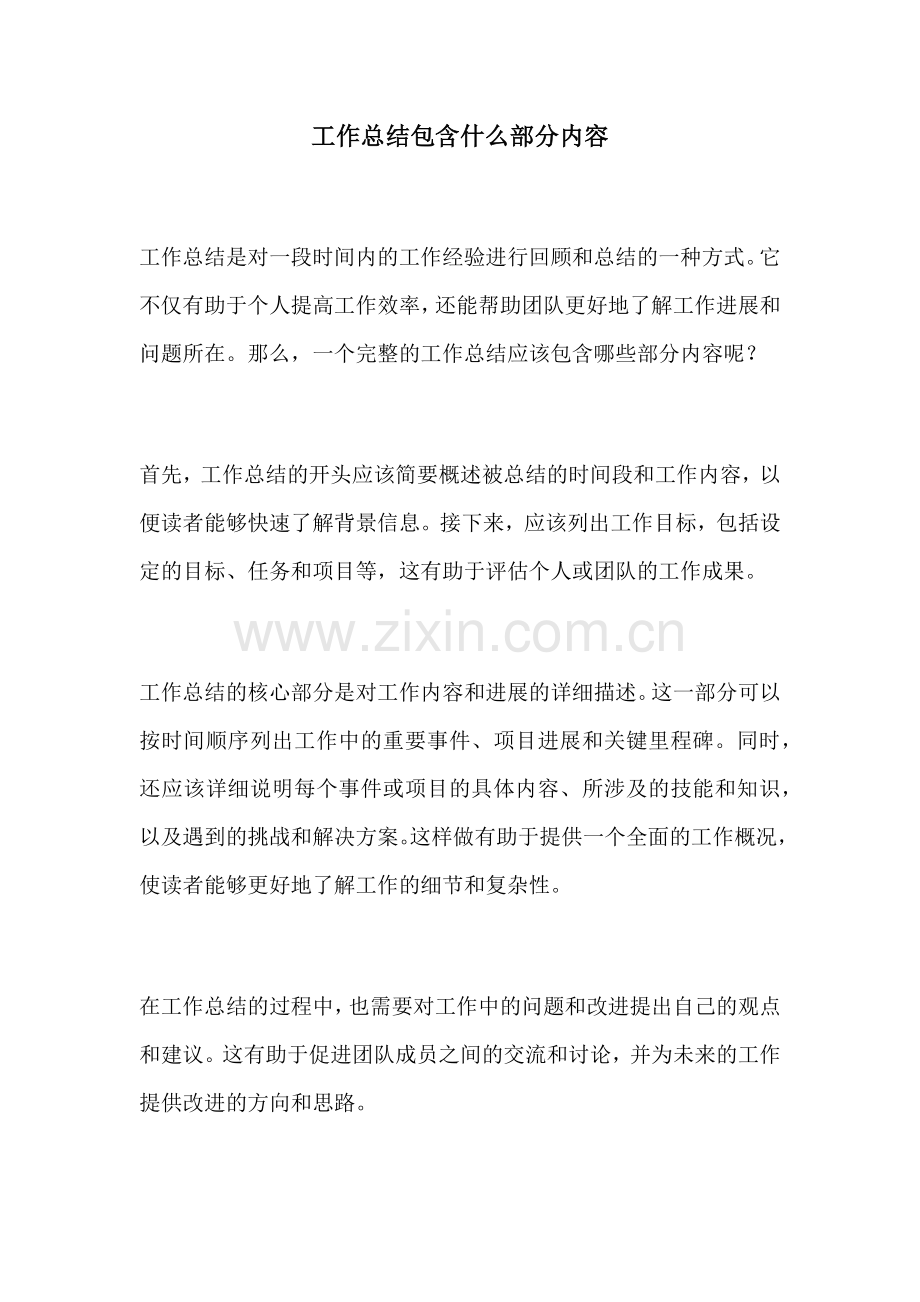 工作总结包含什么部分内容

工作总结是对一段时间内的工作经验进行回顾和总结的一种方式。它不仅有助于个人提高工作效率，还能帮助团队更好地了解工作进展和问题所在。那么，一个完整的工作总结应该包含哪些部分内容呢？

首先，工作总结的开头应该简要概述被总结的时间段和工作内容，以便读者能够快速了解背景信息。接下来，应该列出工作目标，包括设定的目标、任务和项目等，这有助于评估个人或团队的工作成果。

www.zixin.com.cn

工作总结的核心部分是对工作内容和进展的详细描述。这一部分可以按时间顺序列出工作中的重要事件、项目进展和关键里程碑。同时，还应该详细说明每个事件或项目的具体内容、所涉及的技能和知识，以及遇到的挑战和解决方案。这样做有助于提供一个全面的工作概况，使读者能够更好地了解工作的细节和复杂性。

在工作总结的过程中，也需要对工作中的问题和改进提出自己的观点和建议。这有助于促进团队成员之间的交流和讨论，并为未来的工作提供改进的方向和思路。